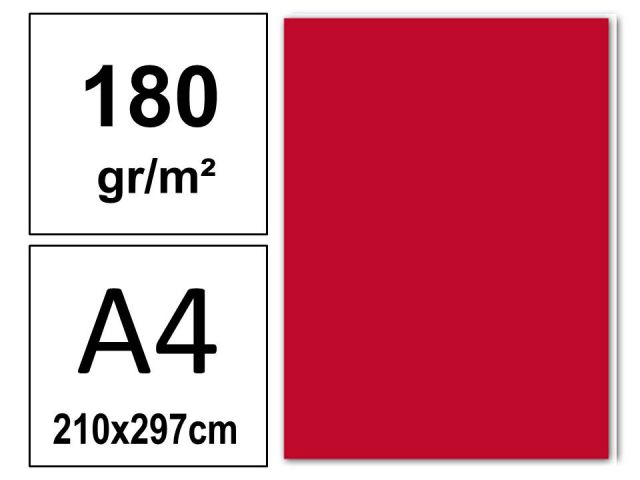 180
gr/m²

A4
210x297cm